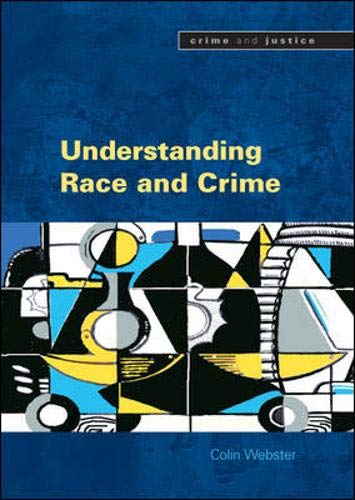 crime and justice

Understanding Race and Crime

Colin Webster